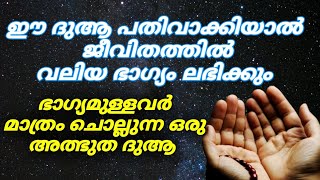 ഈ ദുആ പതിവാക്കിയാൽ
ജീവിതത്തിൽ
വലിയ ഭാഗ്യം ലഭിക്കും

ഭാഗ്യമുള്ളവർ
മാത്രം ചൊല്ലുന്ന ഒരു
അത്ഭുത ദുആ